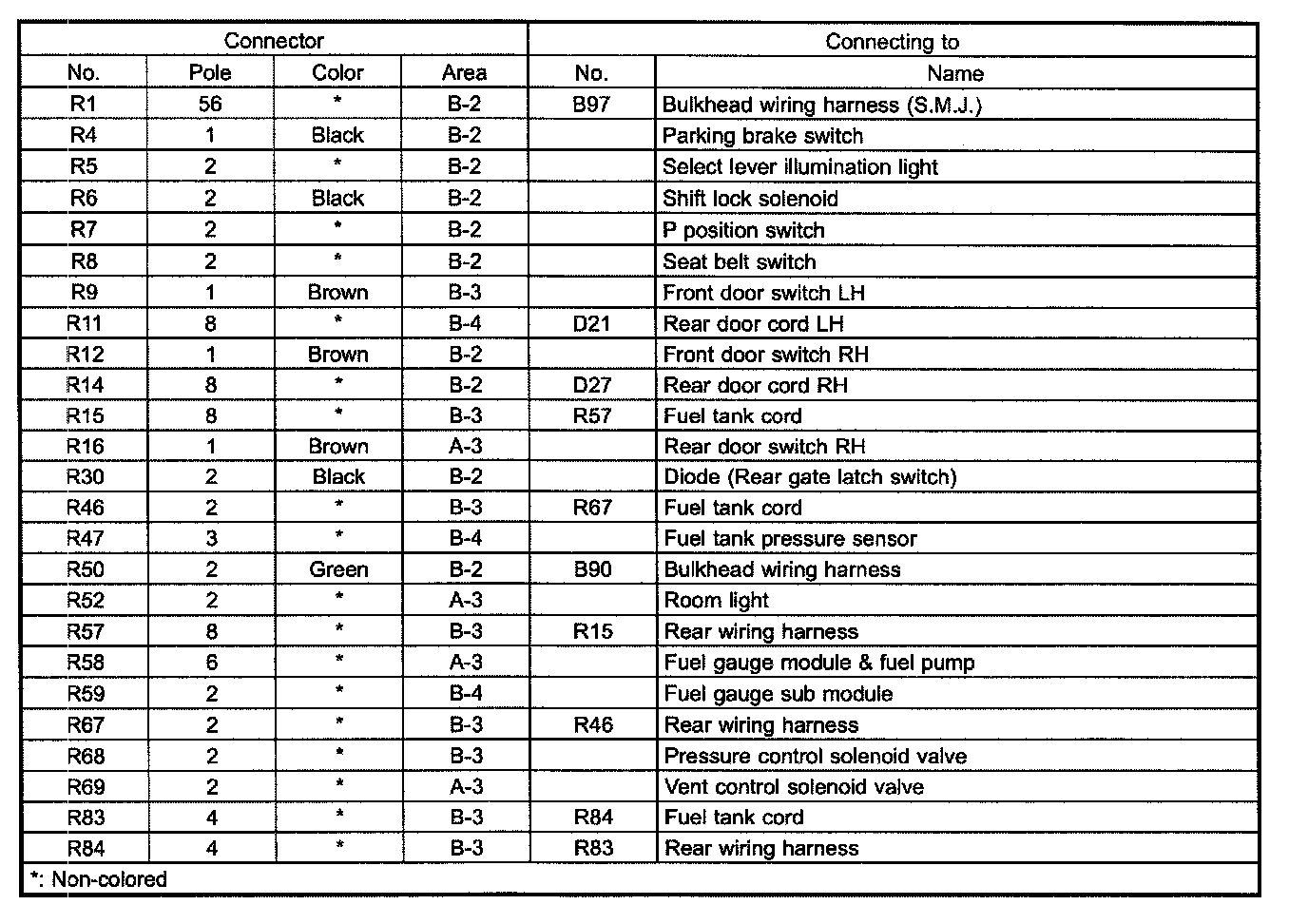 | Connector | | | | Connecting to | |
|---|---|---|---|---|---|
| No. | Pole | Color | Area | No. | Name |
| R1 | 56 | * | B-2 | B97 | Bulkhead wiring harness (S.M.J.) |
| R4 | 1 | Black | B-2 | | Parking brake switch |
| R5 | 2 | * | B-2 | | Select lever illumination light |
| R6 | 2 | Black | B-2 | | Shift lock solenoid |
| R7 | 2 | * | B-2 | | P position switch |
| R8 | 2 | * | B-2 | | Seat belt switch |
| R9 | 1 | Brown | B-3 | | Front door switch LH |
| R11 | 8 | * | B-4 | D21 | Rear door cord LH |
| R12 | 1 | Brown | B-2 | | Front door switch RH |
| R14 | 8 | * | B-2 | D27 | Rear door cord RH |
| R15 | 8 | * | B-3 | R57 | Fuel tank cord |
| R16 | 1 | Brown | A-3 | | Rear door switch RH |
| R30 | 2 | Black | B-2 | | Diode (Rear gate latch switch) |
| R46 | 2 | * | B-3 | R67 | Fuel tank cord |
| R47 | 3 | * | B-4 | | Fuel tank pressure sensor |
| R50 | 2 | Green | B-2 | B90 | Bulkhead wiring harness |
| R52 | 2 | * | A-3 | | Room light |
| R57 | 8 | * | B-3 | R15 | Rear wiring harness |
| R58 | 6 | * | A-3 | | Fuel gauge module & fuel pump |
| R59 | 2 | * | B-4 | | Fuel gauge sub module |
| R67 | 2 | * | B-3 | R46 | Rear wiring harness |
| R68 | 2 | * | B-3 | | Pressure control solenoid valve |
| R69 | 2 | * | A-3 | | Vent control solenoid valve |
| R83 | 4 | * | B-3 | R84 | Fuel tank cord |
| R84 | 4 | * | B-3 | R83 | Rear wiring harness |

*: Non-colored